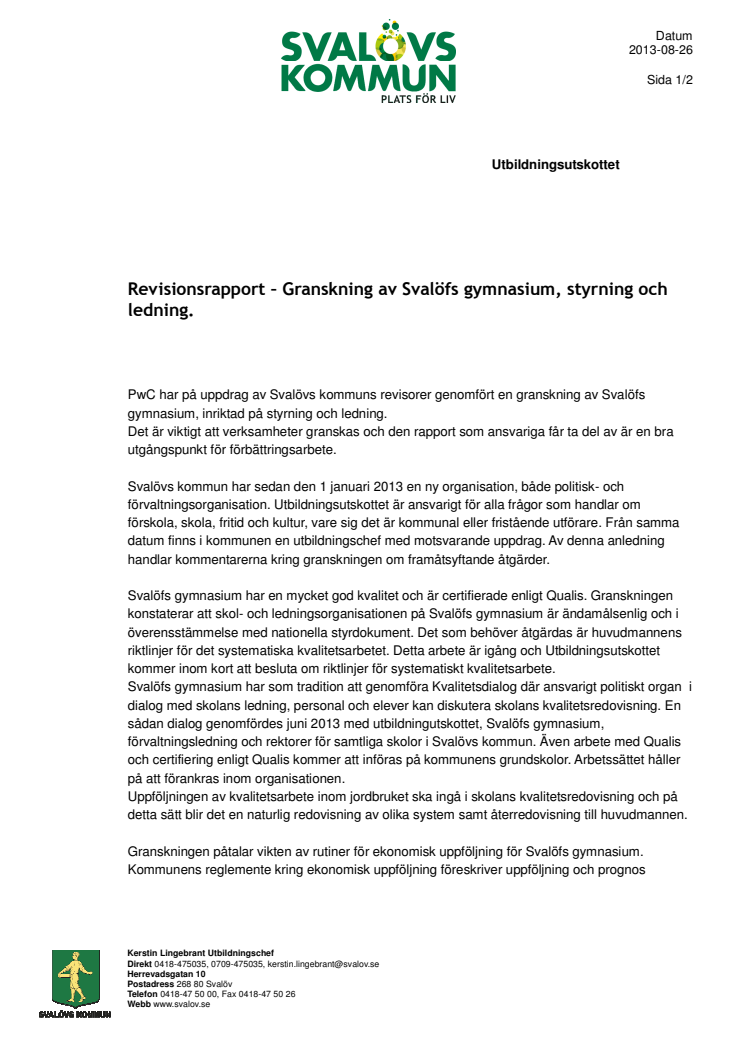 SVALÖVS KOMMUN
PLATS FÖR LIV

Datum
2013-08-26

Sida 1/2

Utbildningsutskottet

Revisionsrapport – Granskning av Svalöfs gymnasium, styrning och ledning.

PwC har på uppdrag av Svalövs kommuns revisorer genomfört en granskning av Svalöfs gymnasium, inriktad på styrning och ledning.
Det är viktigt att verksamheter granskas och den rapport som ansvariga får ta del av är en bra utgångspunkt för förbättringsarbete.

Svalövs kommun har sedan den 1 januari 2013 en ny organisation, både politisk- och förvaltningsorganisation. Utbildningsutskottet är ansvarigt för alla frågor som handlar om förskola, skola, fritid och kultur, vare sig det är kommunal eller fristående utförare. Från samma datum finns i kommunen en utbildningschef med motsvarande uppdrag. Av denna anledning handlar kommentarerna kring granskningen om framåtsyftande åtgärder.

Svalöfs gymnasium har en mycket god kvalitet och är certifierade enligt Qualis. Granskningen konstaterar att skol- och ledningsorganisationen på Svalöfs gymnasium är ändamålsenlig och i överensstämmelse med nationella styrdokument. Det som behöver åtgärdas är huvudmannens riktlinjer för det systematiska kvalitetsarbetet. Detta arbete är igång och Utbildningsutskottet kommer inom kort att besluta om riktlinjer för systematiskt kvalitetsarbete.
Svalöfs gymnasium har som tradition att genomföra Kvalitetsdialog där ansvarigt politiskt organ i dialog med skolans ledning, personal och elever kan diskutera skolans kvalitetsredovisning. En sådan dialog genomfördes juni 2013 med utbildningutskottet, Svalöfs gymnasium, förvaltningsledning och rektorer för samtliga skolor i Svalövs kommun. Även arbete med Qualis och certifiering enligt Qualis kommer att införas på kommunens grundskolor. Arbetssättet håller på att förankras inom organisationen.
Uppföljningen av kvalitetsarbete inom jordbruket ska ingå i skolans kvalitetsredovisning och på detta sätt blir det en naturlig redovisning av olika system samt återredovisning till huvudmannen.

Granskningen påtalar vikten av rutiner för ekonomisk uppföljning för Svalöfs gymnasium. Kommunens reglemente kring ekonomisk uppföljning föreskriver uppföljning och prognos

SVALÖVS KOMMUN

Kerstin Lingebrant Utbildningschef
Direkt 0418-475035, 0709-475035, kerstin.lingebrant@svalov.se
Herrevadsgatan 10
Postadress 268 80 Svalöv
Telefon 0418-47 50 00, Fax 0418-47 50 26
Webb www.svalov.se